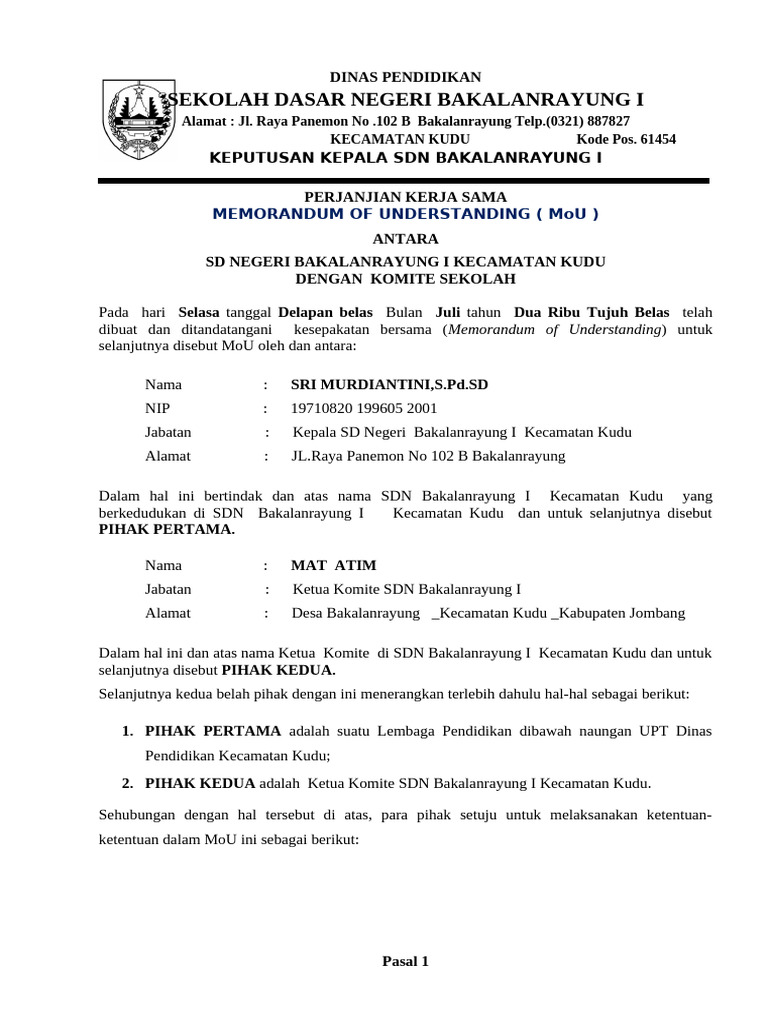 DINAS PENDIDIKAN
SEKOLAH DASAR NEGERI BAKALANRAYUNG I
Alamat : Jl. Raya Panemon No .102 B Bakalanrayung Telp.(0321) 887827
KECAMATAN KUDU Kode Pos. 61454
KEPUTUSAN KEPALA SDN BAKALANRAYUNG I

PERJANJIAN KERJA SAMA
MEMORANDUM OF UNDERSTANDING ( MoU )
ANTARA
SD NEGERI BAKALANRAYUNG I KECAMATAN KUDU
DENGAN KOMITE SEKOLAH

Pada hari Selasa tanggal Delapan belas Bulan Juli tahun Dua Ribu Tujuh Belas telah dibuat dan ditandatangani kesepakatan bersama (Memorandum of Understanding) untuk selanjutnya disebut MoU oleh dan antara:

Nama : SRI MURDIANTINI,S.Pd.SD
NIP : 19710820 199605 2001
Jabatan : Kepala SD Negeri Bakalanrayung I Kecamatan Kudu
Alamat : JL.Raya Panemon No 102 B Bakalanrayung

Dalam hal ini bertindak dan atas nama SDN Bakalanrayung I Kecamatan Kudu yang berkedudukan di SDN Bakalanrayung I Kecamatan Kudu dan untuk selanjutnya disebut PIHAK PERTAMA.

Nama : MAT ATIM
Jabatan : Ketua Komite SDN Bakalanrayung I
Alamat : Desa Bakalanrayung _Kecamatan Kudu _Kabupaten Jombang

Dalam hal ini dan atas nama Ketua Komite di SDN Bakalanrayung I Kecamatan Kudu dan untuk selanjutnya disebut PIHAK KEDUA.
Selanjutnya kedua belah pihak dengan ini menerangkan terlebih dahulu hal-hal sebagai berikut:

1. PIHAK PERTAMA adalah suatu Lembaga Pendidikan dibawah naungan UPT Dinas Pendidikan Kecamatan Kudu;
2. PIHAK KEDUA adalah Ketua Komite SDN Bakalanrayung I Kecamatan Kudu.

Sehubungan dengan hal tersebut di atas, para pihak setuju untuk melaksanakan ketentuan-ketentuan dalam MoU ini sebagai berikut:

Pasal 1